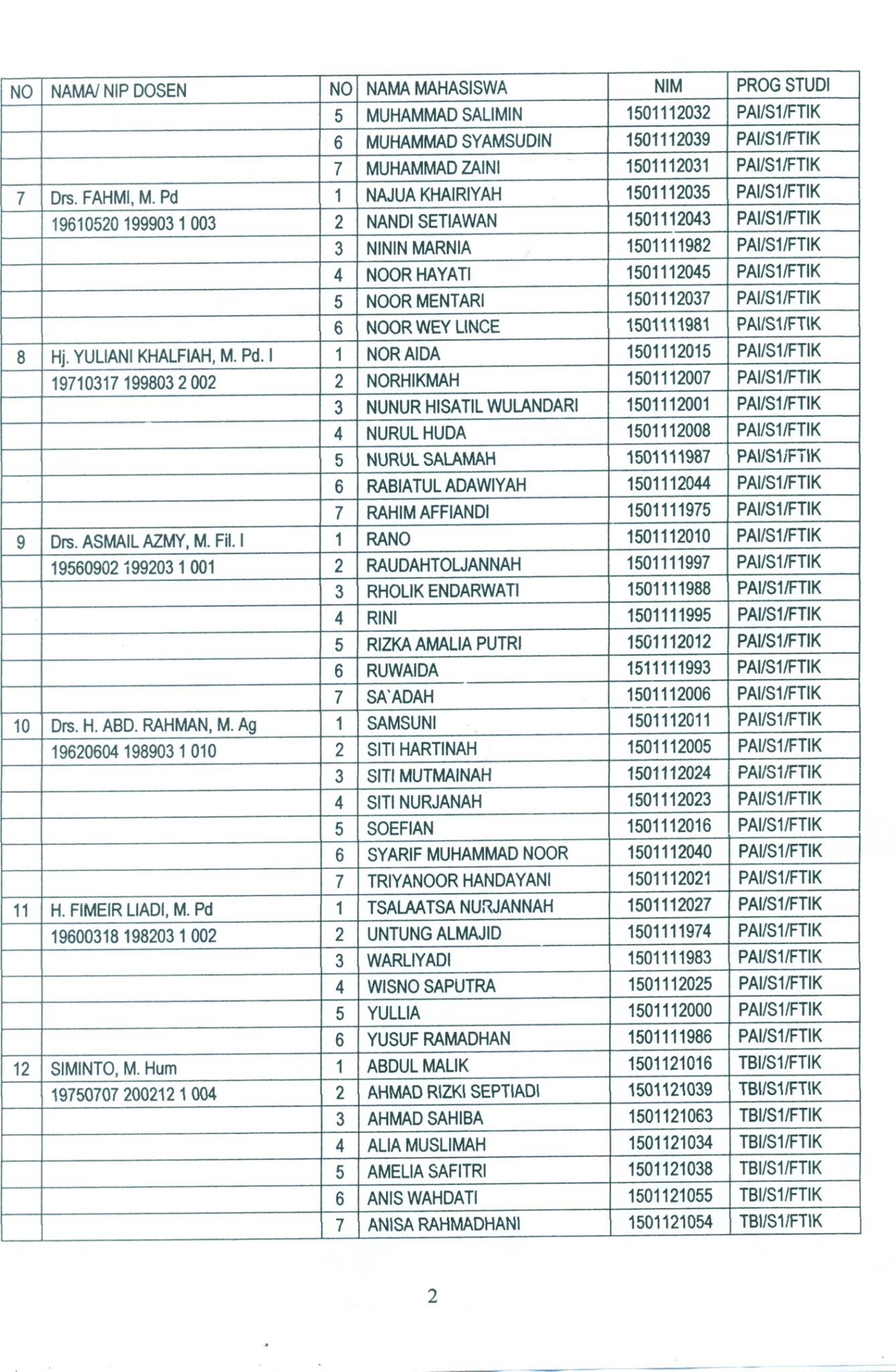 | NO | NAMA/ NIP DOSEN | NO | NAMA MAHASISWA | NIM | PROG STUDI |
|---|---|---|---|---|---|
|  |  | 5 | MUHAMMAD SALIMIN | 1501112032 | PAI/S1/FTIK |
|  |  | 6 | MUHAMMAD SYAMSUDIN | 1501112039 | PAI/S1/FTIK |
|  |  | 7 | MUHAMMAD ZAINI | 1501112031 | PAI/S1/FTIK |
| 7 | Drs. FAHMI, M. Pd | 1 | NAJUA KHAIRIYAH | 1501112035 | PAI/S1/FTIK |
|  | 19610520 199903 1 003 | 2 | NANDI SETIAWAN | 1501112043 | PAI/S1/FTIK |
|  |  | 3 | NININ MARNIA | 1501111982 | PAI/S1/FTIK |
|  |  | 4 | NOOR HAYATI | 1501112045 | PAI/S1/FTIK |
|  |  | 5 | NOOR MENTARI | 1501112037 | PAI/S1/FTIK |
|  |  | 6 | NOOR WEY LINCE | 1501111981 | PAI/S1/FTIK |
| 8 | Hj. YULIANI KHALFIAH, M. Pd. I | 1 | NOR AIDA | 1501112015 | PAI/S1/FTIK |
|  | 19710317 199803 2 002 | 2 | NORHIKMAH | 1501112007 | PAI/S1/FTIK |
|  |  | 3 | NUNUR HISATIL WULANDARI | 1501112001 | PAI/S1/FTIK |
|  |  | 4 | NURUL HUDA | 1501112008 | PAI/S1/FTIK |
|  |  | 5 | NURUL SALAMAH | 1501111987 | PAI/S1/FTIK |
|  |  | 6 | RABIATUL ADAWIYAH | 1501112044 | PAI/S1/FTIK |
|  |  | 7 | RAHIM AFFIANDI | 1501111975 | PAI/S1/FTIK |
| 9 | Drs. ASMAIL AZMY, M. Fil. I | 1 | RANO | 1501112010 | PAI/S1/FTIK |
|  | 19560902 199203 1 001 | 2 | RAUDAHTOLJANNAH | 1501111997 | PAI/S1/FTIK |
|  |  | 3 | RHOLIK ENDARWATI | 1501111988 | PAI/S1/FTIK |
|  |  | 4 | RINI | 1501111995 | PAI/S1/FTIK |
|  |  | 5 | RIZKA AMALIA PUTRI | 1501112012 | PAI/S1/FTIK |
|  |  | 6 | RUWAIDA | 1511111993 | PAI/S1/FTIK |
|  |  | 7 | SA`ADAH | 1501112006 | PAI/S1/FTIK |
| 10 | Drs. H. ABD. RAHMAN, M. Ag | 1 | SAMSUNI | 1501112011 | PAI/S1/FTIK |
|  | 19620604 198903 1 010 | 2 | SITI HARTINAH | 1501112005 | PAI/S1/FTIK |
|  |  | 3 | SITI MUTMAINAH | 1501112024 | PAI/S1/FTIK |
|  |  | 4 | SITI NURJANAH | 1501112023 | PAI/S1/FTIK |
|  |  | 5 | SOEFIAN | 1501112016 | PAI/S1/FTIK |
|  |  | 6 | SYARIF MUHAMMAD NOOR | 1501112040 | PAI/S1/FTIK |
|  |  | 7 | TRIYANOOR HANDAYANI | 1501112021 | PAI/S1/FTIK |
| 11 | H. FIMEIR LIADI, M. Pd | 1 | TSALAATSA NURJANNAH | 1501112027 | PAI/S1/FTIK |
|  | 19600318 198203 1 002 | 2 | UNTUNG ALMAJID | 1501111974 | PAI/S1/FTIK |
|  |  | 3 | WARLIYADI | 1501111983 | PAI/S1/FTIK |
|  |  | 4 | WISNO SAPUTRA | 1501112025 | PAI/S1/FTIK |
|  |  | 5 | YULLIA | 1501112000 | PAI/S1/FTIK |
|  |  | 6 | YUSUF RAMADHAN | 1501111986 | PAI/S1/FTIK |
| 12 | SIMINTO, M. Hum | 1 | ABDUL MALIK | 1501121016 | TBI/S1/FTIK |
|  | 19750707 200212 1 004 | 2 | AHMAD RIZKI SEPTIADI | 1501121039 | TBI/S1/FTIK |
|  |  | 3 | AHMAD SAHIBA | 1501121063 | TBI/S1/FTIK |
|  |  | 4 | ALIA MUSLIMAH | 1501121034 | TBI/S1/FTIK |
|  |  | 5 | AMELIA SAFITRI | 1501121038 | TBI/S1/FTIK |
|  |  | 6 | ANIS WAHDATI | 1501121055 | TBI/S1/FTIK |
|  |  | 7 | ANISA RAHMADHANI | 1501121054 | TBI/S1/FTIK |

2